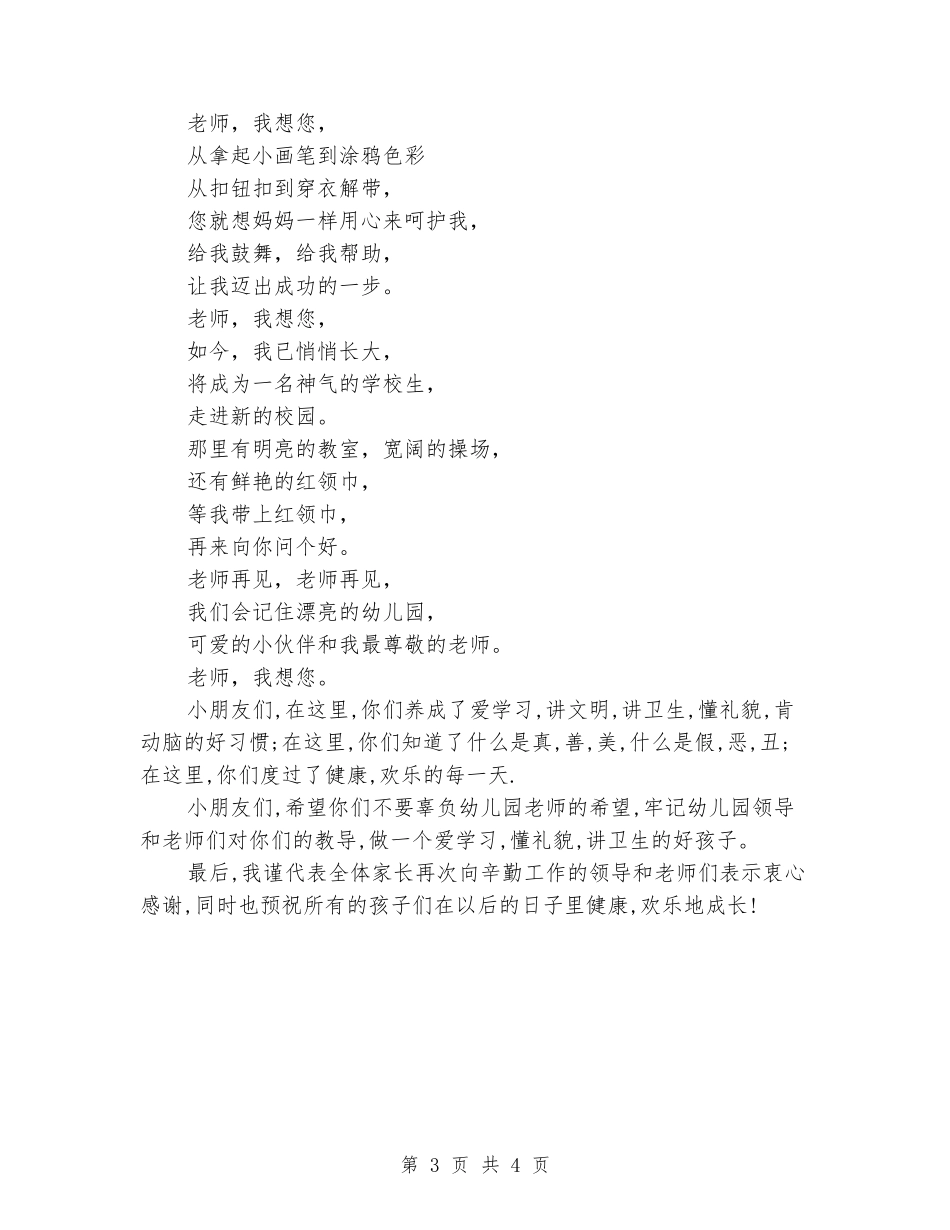 老师，我想您，
从拿起小画笔到涂鸦色彩
从扣钮扣到穿衣解带，
您就想妈妈一样用心来呵护我，
给我鼓舞，给我帮助，
让我迈出成功的一步。
老师，我想您，
如今，我已悄悄长大，
将成为一名神气的学校生，
走进新的校园。
那里有明亮的教室，宽阔的操场，
还有鲜艳的红领巾，
等我带上红领巾，
再来向你问个好。
老师再见，老师再见，
我们会记住漂亮的幼儿园，
可爱的小伙伴和我最尊敬的老师。
老师，我想您。

小朋友们，在这里，你们养成了爱学习，讲文明，讲卫生，懂礼貌，肯动脑的好习惯；在这里，你们知道了什么是真，善，美，什么是假，恶，丑；在这里，你们度过了健康，欢乐的每一天.

小朋友们，希望你们不要辜负幼儿园老师的希望，牢记幼儿园领导和老师们对你们的教导，做一个爱学习，懂礼貌，讲卫生的好孩子。

最后，我谨代表全体家长再次向辛勤工作的领导和老师们表示衷心感谢，同时也预祝所有的孩子们在以后的日子里健康，欢乐地成长！

第 3 页 共 4 页